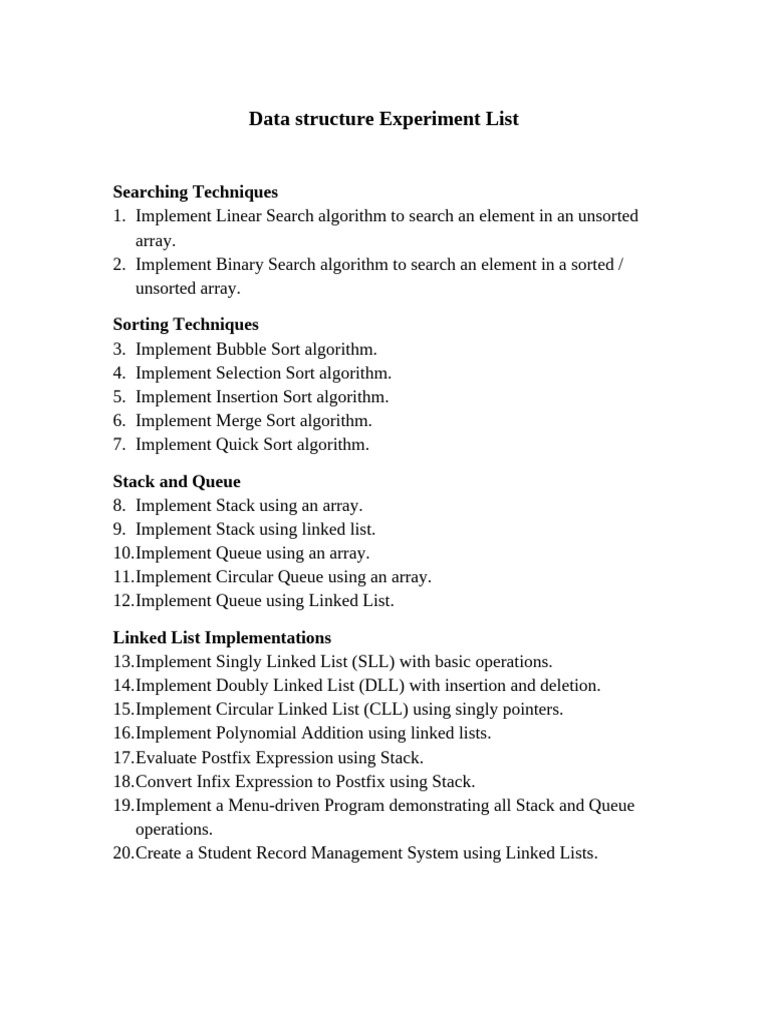 Data structure Experiment List

Searching Techniques
1. Implement Linear Search algorithm to search an element in an unsorted array.
2. Implement Binary Search algorithm to search an element in a sorted / unsorted array.

Sorting Techniques
3. Implement Bubble Sort algorithm.
4. Implement Selection Sort algorithm.
5. Implement Insertion Sort algorithm.
6. Implement Merge Sort algorithm.
7. Implement Quick Sort algorithm.

Stack and Queue
8. Implement Stack using an array.
9. Implement Stack using linked list.
10.Implement Queue using an array.
11.Implement Circular Queue using an array.
12.Implement Queue using Linked List.

Linked List Implementations
13.Implement Singly Linked List (SLL) with basic operations.
14.Implement Doubly Linked List (DLL) with insertion and deletion.
15.Implement Circular Linked List (CLL) using singly pointers.
16.Implement Polynomial Addition using linked lists.
17.Evaluate Postfix Expression using Stack.
18.Convert Infix Expression to Postfix using Stack.
19.Implement a Menu-driven Program demonstrating all Stack and Queue operations.
20.Create a Student Record Management System using Linked Lists.